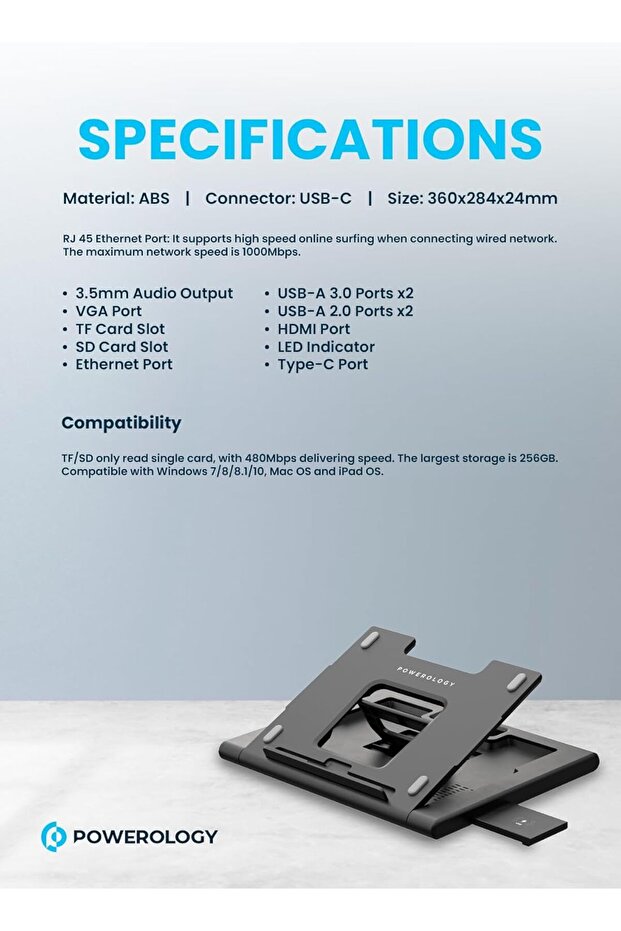 SPECIFICATIONS

Material: ABS | Connector: USB-C | Size: 360x284x24mm

RJ 45 Ethernet Port: It supports high speed online surfing when connecting wired network. The maximum network speed is 1000Mbps.

• 3.5mm Audio Output
• VGA Port
• TF Card Slot
• SD Card Slot
• Ethernet Port

• USB-A 3.0 Ports x2
• USB-A 2.0 Ports x2
• HDMI Port
• LED Indicator
• Type-C Port

Compatibility

TF/SD only read single card, with 480Mbps delivering speed. The largest storage is 256GB. Compatible with Windows 7/8/8.1/10, Mac OS and iPad OS.

POWEROLOGY

POWEROLOGY